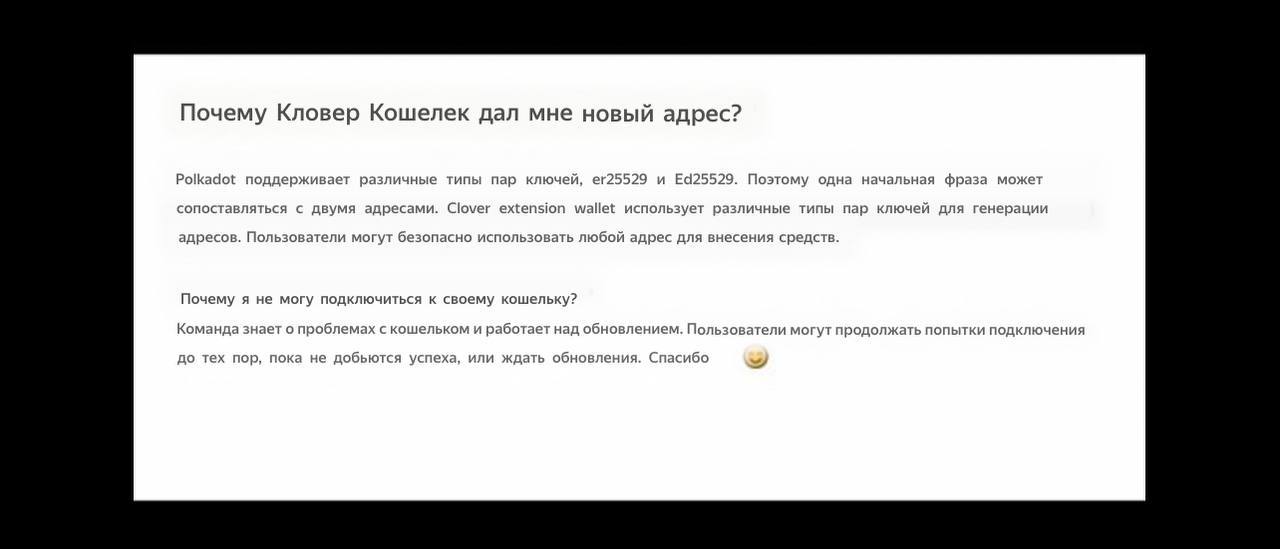 Почему Кловер Кошелек дал мне новый адрес?

Polkadot поддерживает различные типы пар ключей, er25529 и Ed25529. Поэтому одна начальная фраза может сопоставляться с двумя адресами. Clover extension wallet использует различные типы пар ключей для генерации адресов. Пользователи могут безопасно использовать любой адрес для внесения средств.

Почему я не могу подключиться к своему кошельку?
Команда знает о проблемах с кошельком и работает над обновлением. Пользователи могут продолжать попытки подключения до тех пор, пока не добьются успеха, или ждать обновления. Спасибо